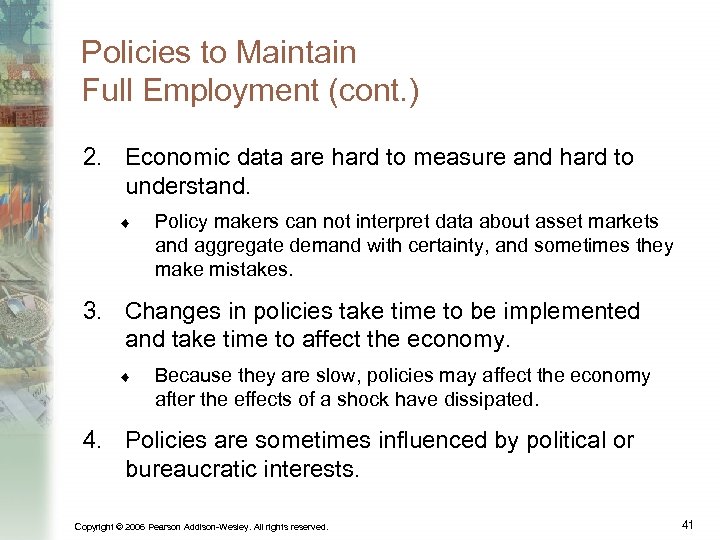 Policies to Maintain
Full Employment (cont.)

2. Economic data are hard to measure and hard to understand.

♦ Policy makers can not interpret data about asset markets and aggregate demand with certainty, and sometimes they make mistakes.

3. Changes in policies take time to be implemented and take time to affect the economy.

♦ Because they are slow, policies may affect the economy after the effects of a shock have dissipated.

4. Policies are sometimes influenced by political or bureaucratic interests.

Copyright © 2006 Pearson Addison-Wesley. All rights reserved.

41